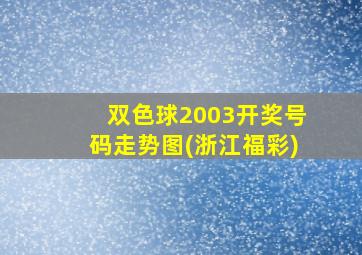 双色球2003开奖号码走势图(浙江福彩)